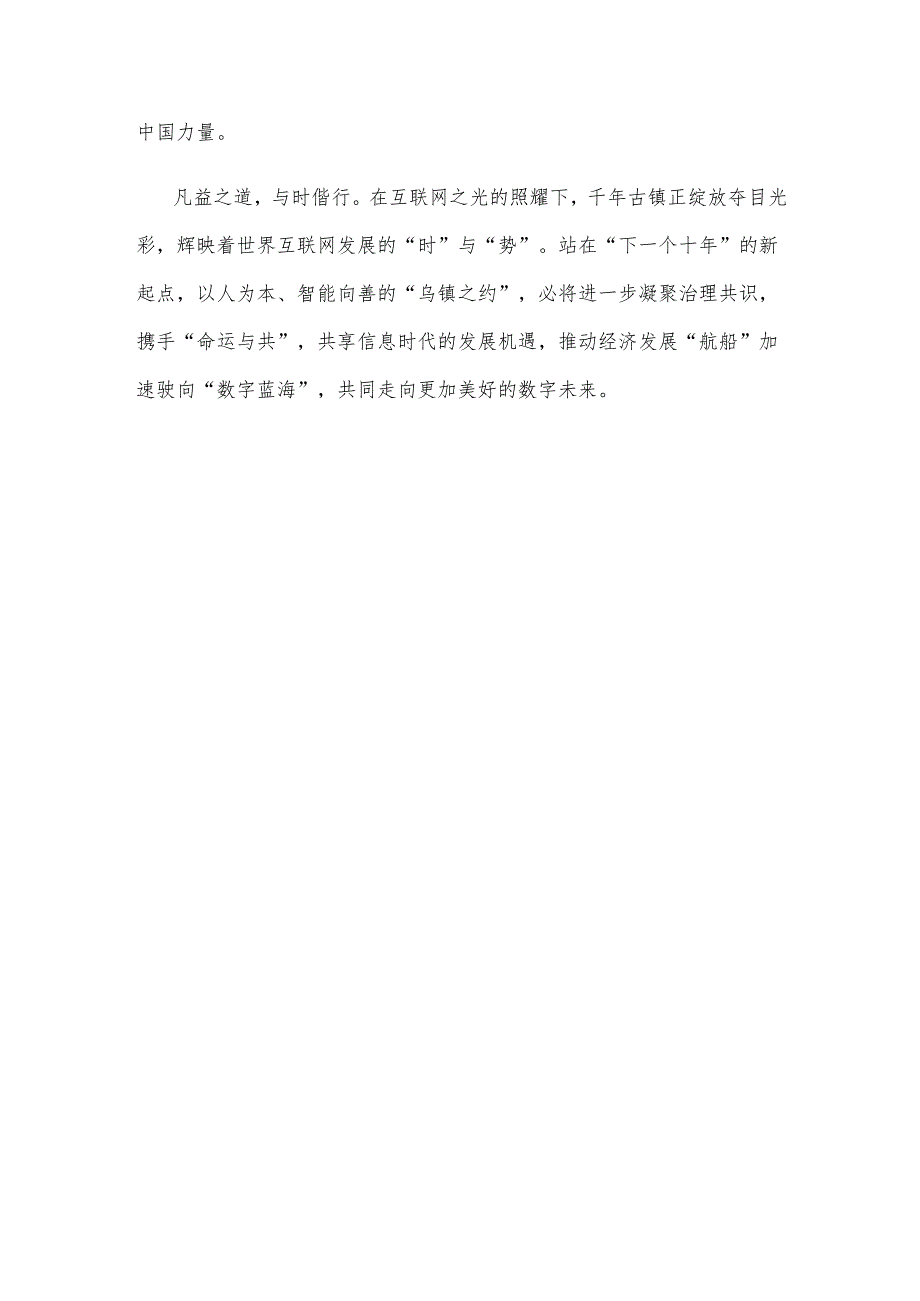 中国力量。

凡益之道，与时偕行。在互联网之光的照耀下，千年古镇正绽放夺目光彩，辉映着世界互联网发展的“时”与“势”。站在“下一个十年”的新起点，以人为本、智能向善的“乌镇之约”，必将进一步凝聚治理共识，携手“命运与共”，共享信息时代的发展机遇，推动经济发展“航船”加速驶向“数字蓝海”，共同走向更加美好的数字未来。